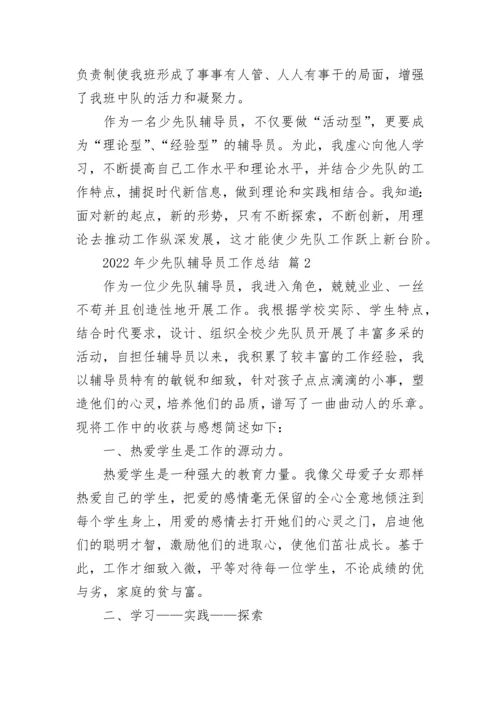 负责制使我班形成了事事有人管、人人有事干的局面，增强了我班中队的活力和凝聚力。

作为一名少先队辅导员，不仅要做“活动型”，更要成为“理论型”、“经验型”的辅导员。为此，我虚心向他人学习，不断提高自己工作水平和理论水平，并结合少先队的工作特点，捕捉时代新信息，做到理论和实践相结合。我知道：面对新的起点，新的形势，只有不断探索，不断创新，用理论去推动工作纵深发展，这才能使少先队工作跃上新台阶。

2022 年少先队辅导员工作总结 篇 2

作为一位少先队辅导员，我进入角色，兢兢业业、一丝不苟并且创造性地开展工作。我根据学校实际、学生特点，结合时代要求，设计、组织全校少先队员开展了丰富多采的活动，自担任辅导员以来，我积累了较丰富的工作经验，我以辅导员特有的敏锐和细致，针对孩子点点滴滴的小事，塑造他们的心灵，培养他们的品质，谱写了一曲曲动人的乐章。现将工作中的收获与感想简述如下：

一、热爱学生是工作的源动力。

热爱学生是一种强大的教育力量。我像父母爱子女那样热爱自己的学生，把爱的感情毫无保留的全心全意地倾注到每个学生身上，用爱的感情去打开她们的心灵之门，启迪他们的聪明才智，激励他们的进取心，使他们茁壮成长。基于此，工作才细致入微，平等对待每一位学生，不论成绩的优与劣，家庭的贫与富。

二、学习——实践——探索